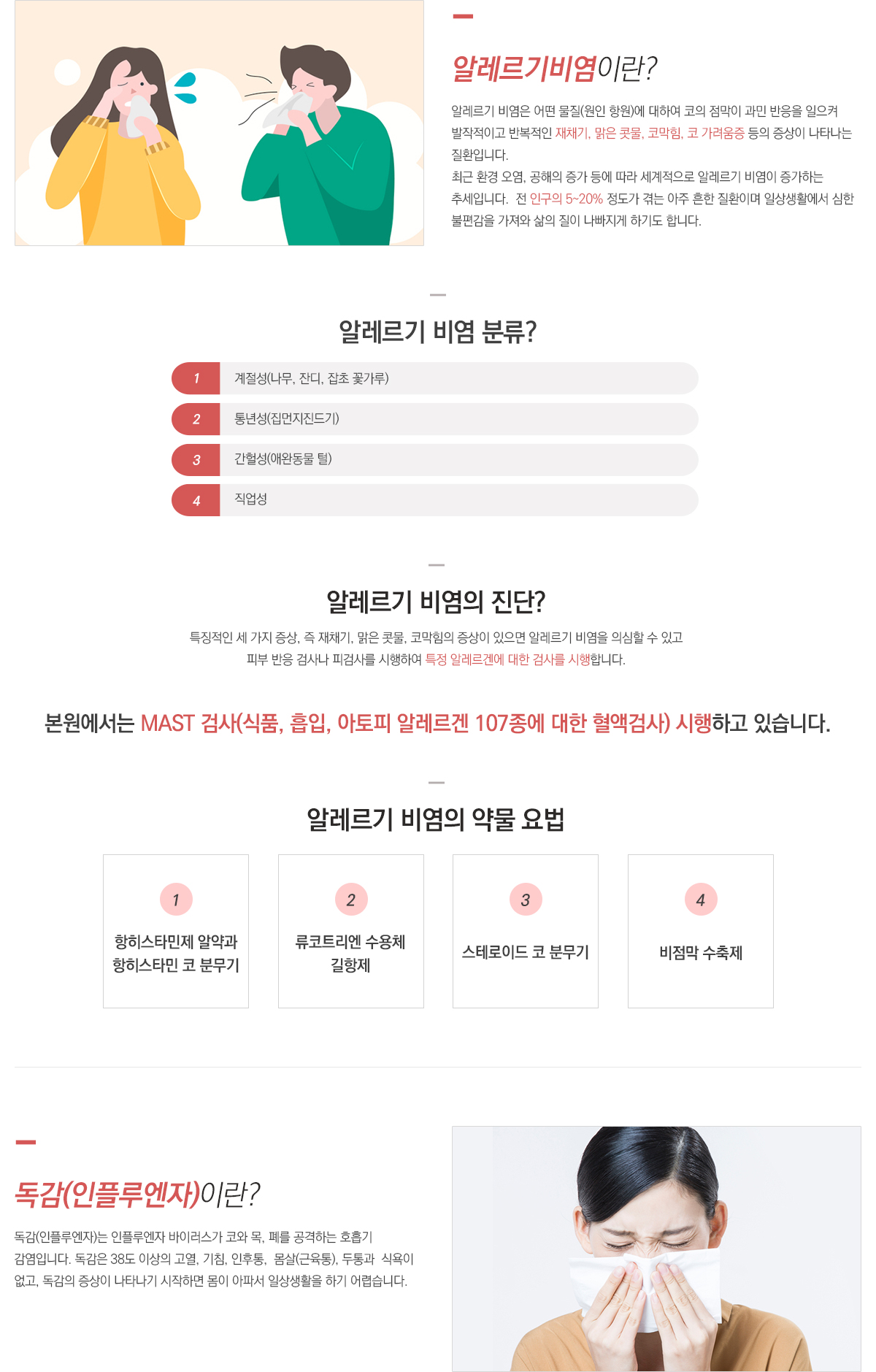 알레르기비염이란?

알레르기 비염은 어떤 물질(원인 항원)에 대하여 코의 점막이 과민 반응을 일으켜 발작적이고 반복적인 재채기, 맑은 콧물, 코막힘, 코 가려움증 등의 증상이 나타나는 질환입니다.
최근 환경 오염, 공해의 증가 등에 따라 세계적으로 알레르기 비염이 증가하는 추세입니다. 전 인구의 5~20% 정도가 겪는 아주 흔한 질환이며 일상생활에서 심한 불편감을 가져와 삶의 질이 나빠지게 하기도 합니다.

알레르기 비염 분류?

1 계절성(나무, 잔디, 잡초 꽃가루)
2 통년성(집먼지진드기)
3 간헐성(애완동물 털)
4 직업성

알레르기 비염의 진단?

특징적인 세 가지 증상, 즉 재채기, 맑은 콧물, 코막힘의 증상이 있으면 알레르기 비염을 의심할 수 있고
피부 반응 검사나 피검사를 시행하여 특정 알레르겐에 대한 검사를 시행합니다.

본원에서는 MAST 검사(식품, 흡입, 아토피 알레르겐 107종에 대한 혈액검사) 시행하고 있습니다.

알레르기 비염의 약물 요법

1
항히스타민제 알약과
항히스타민 코 분무기

2
류코트리엔 수용체
길항제

3
스테로이드 코 분무기

4
비점막 수축제

독감(인플루엔자)이란?

독감(인플루엔자)는 인플루엔자 바이러스가 코와 목, 폐를 공격하는 호흡기 감염입니다. 독감은 38도 이상의 고열, 기침, 인후통, 몸살(근육통), 두통과 식욕이 없고, 독감의 증상이 나타나기 시작하면 몸이 아파서 일상생활을 하기 어렵습니다.